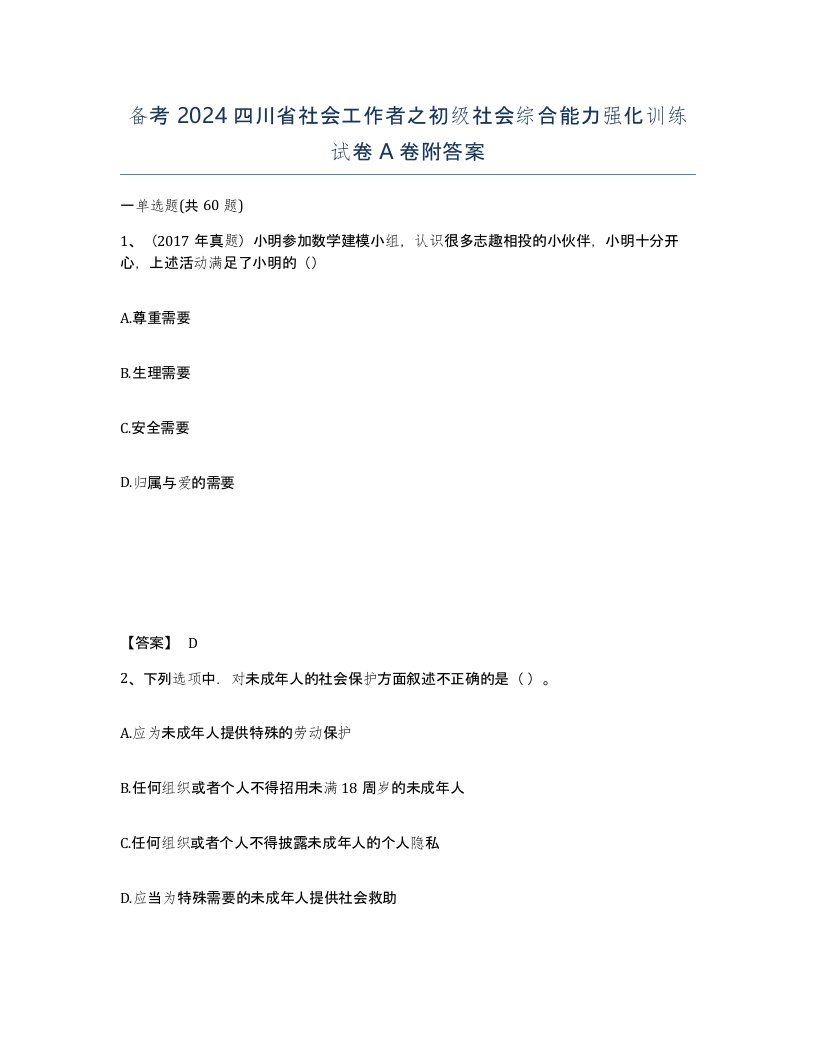 备考 2024 四川省社会工作者之初级社会综合能力强化训练试卷 A 卷附答案

一单选题(共 60 题)

1、（2017 年真题）小明参加数学建模小组，认识很多志趣相投的小伙伴，小明十分开心，上述活动满足了小明的（）

A.尊重需要

B.生理需要

C.安全需要

D.归属与爱的需要

【答案】 D

2、下列选项中，对未成年人的社会保护方面叙述不正确的是（ ）。

A.应为未成年人提供特殊的劳动保护

B.任何组织或者个人不得招用未满 18 周岁的未成年人

C.任何组织或者个人不得披露未成年人的个人隐私

D.应当为特殊需要的未成年人提供社会救助